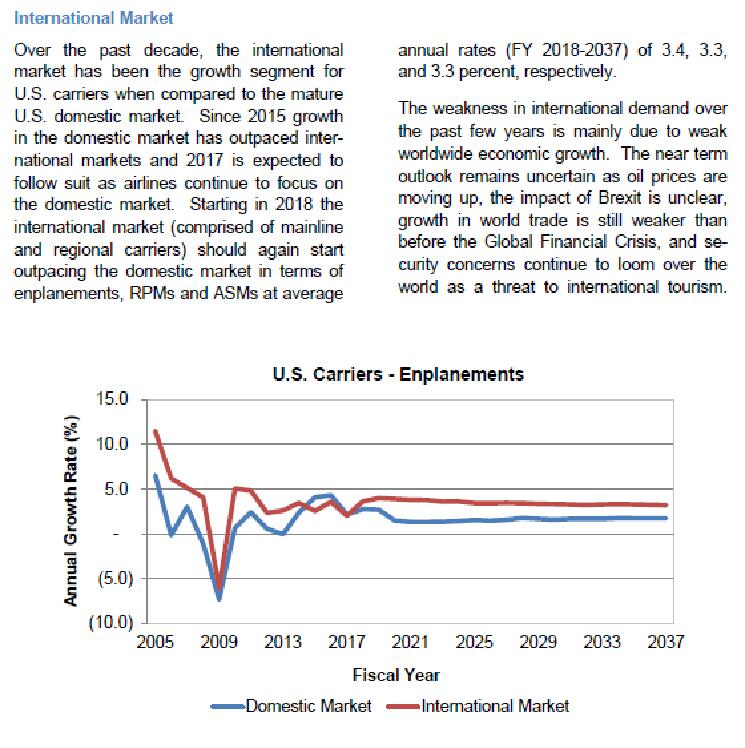 International Market

Over the past decade, the international market has been the growth segment for U.S. carriers when compared to the mature U.S. domestic market. Since 2015 growth in the domestic market has outpaced international markets and 2017 is expected to follow suit as airlines continue to focus on the domestic market. Starting in 2018 the international market (comprised of mainline and regional carriers) should again start outpacing the domestic market in terms of enplanements, RPMs and ASMs at average annual rates (FY 2018-2037) of 3.4, 3.3, and 3.3 percent, respectively.

The weakness in international demand over the past few years is mainly due to weak worldwide economic growth. The near term outlook remains uncertain as oil prices are moving up, the impact of Brexit is unclear, growth in world trade is still weaker than before the Global Financial Crisis, and security concerns continue to loom over the world as a threat to international tourism.

U.S. Carriers - Enplanements

Annual Growth Rate (%)

15.0
10.0
5.0
-
(5.0)
(10.0)

2005 2009 2013 2017 2021 2025 2029 2033 2037

Fiscal Year

Domestic Market International Market